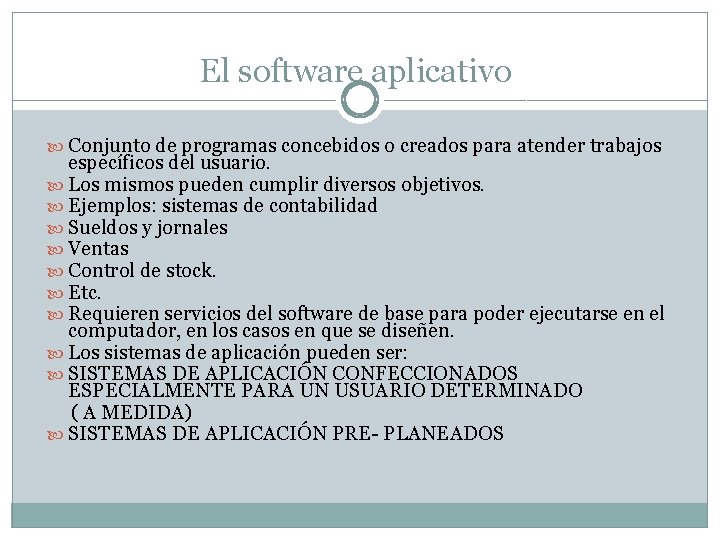 El software aplicativo

Conjunto de programas concebidos o creados para atender trabajos específicos del usuario.
Los mismos pueden cumplir diversos objetivos.
Ejemplos: sistemas de contabilidad
Sueldos y jornales
Ventas
Control de stock.
Etc.
Requieren servicios del software de base para poder ejecutarse en el computador, en los casos en que se diseñen.
Los sistemas de aplicación pueden ser:
SISTEMAS DE APLICACIÓN CONFECCIONADOS ESPECIALMENTE PARA UN USUARIO DETERMINADO ( A MEDIDA)
SISTEMAS DE APLICACIÓN PRE- PLANEADOS